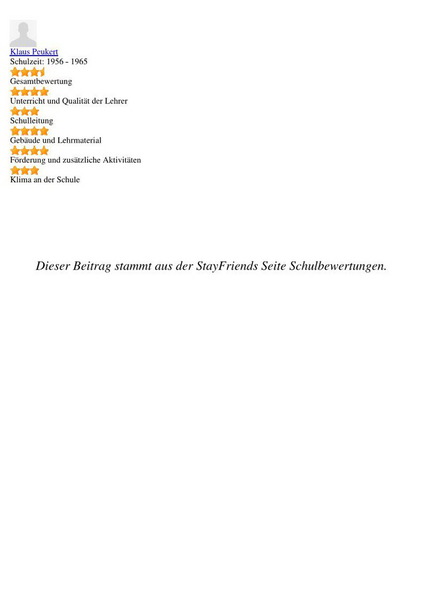 Klaus Peukert
Schulzeit: 1956 - 1965

Gesamtbewertung

Unterricht und Qualität der Lehrer

Schulleitung

Gebäude und Lehrmaterial

Förderung und zusätzliche Aktivitäten

Klima an der Schule

Dieser Beitrag stammt aus der StayFriends Seite Schulbewertungen.